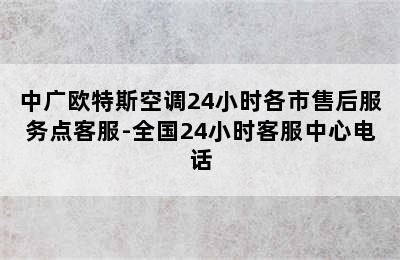 中广欧特斯空调24小时各市售后服务点客服-全国24小时客服中心电话